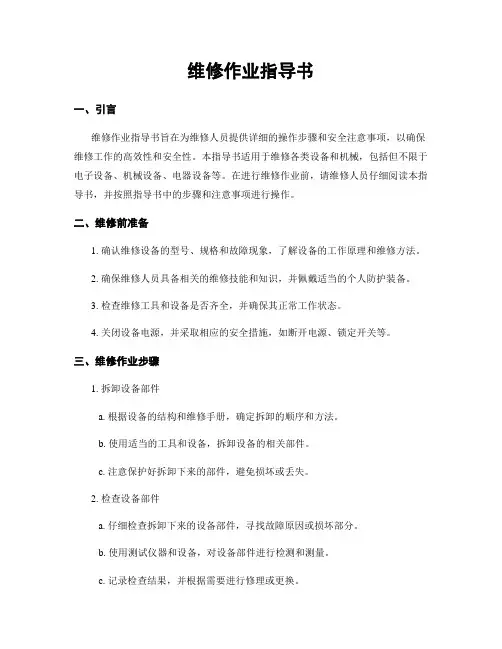 维修作业指导书

一、引言

维修作业指导书旨在为维修人员提供详细的操作步骤和安全注意事项，以确保维修工作的高效性和安全性。本指导书适用于维修各类设备和机械，包括但不限于电子设备、机械设备、电器设备等。在进行维修作业前，请维修人员仔细阅读本指导书，并按照指导书中的步骤和注意事项进行操作。

二、维修前准备

1. 确认维修设备的型号、规格和故障现象，了解设备的工作原理和维修方法。

2. 确保维修人员具备相关的维修技能和知识，并佩戴适当的个人防护装备。

3. 检查维修工具和设备是否齐全，并确保其正常工作状态。

4. 关闭设备电源，并采取相应的安全措施，如断开电源、锁定开关等。

三、维修作业步骤

1. 拆卸设备部件

a. 根据设备的结构和维修手册，确定拆卸的顺序和方法。

b. 使用适当的工具和设备，拆卸设备的相关部件。

c. 注意保护好拆卸下来的部件，避免损坏或丢失。

2. 检查设备部件

a. 仔细检查拆卸下来的设备部件，寻找故障原因或损坏部分。

b. 使用测试仪器和设备，对设备部件进行检测和测量。

c. 记录检查结果，并根据需要进行修理或更换。